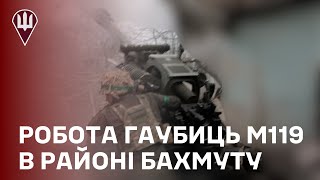 РОБОТА ГАУБИЦЬ М119
В РАЙОНІ БАХМУТУ